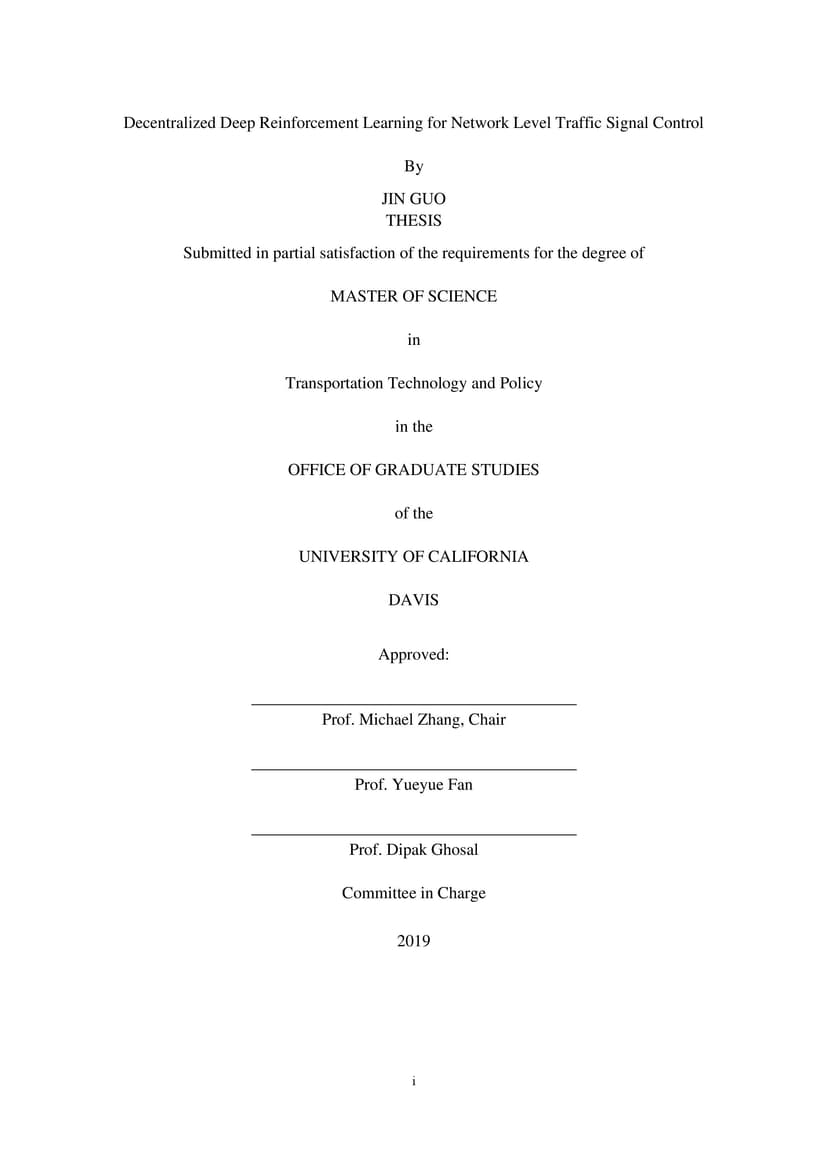 Decentralized Deep Reinforcement Learning for Network Level Traffic Signal Control

By

JIN GUO
THESIS

Submitted in partial satisfaction of the requirements for the degree of

MASTER OF SCIENCE

in

Transportation Technology and Policy

in the

OFFICE OF GRADUATE STUDIES

of the

UNIVERSITY OF CALIFORNIA

DAVIS

Approved:

Prof. Michael Zhang, Chair

Prof. Yueyue Fan

Prof. Dipak Ghosal

Committee in Charge

2019

i